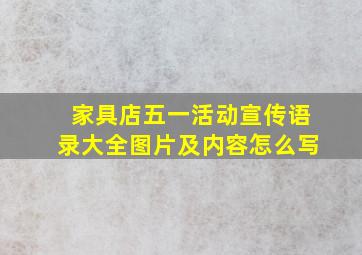 家具店五一活动宣传语录大全图片及内容怎么写